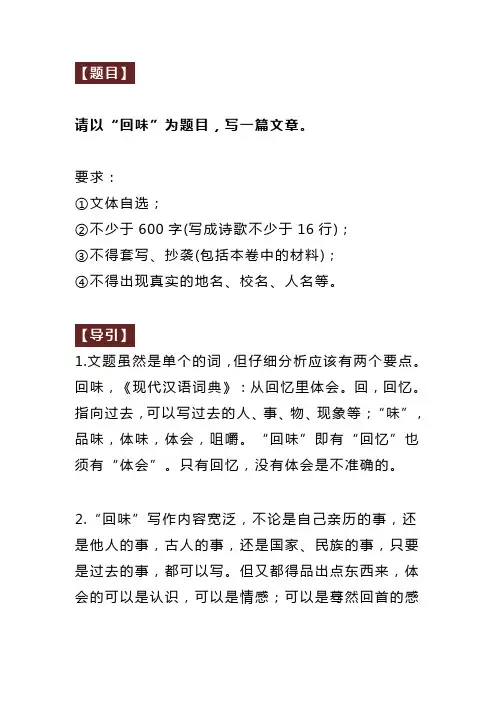 【题目】

请以“回味”为题目，写一篇文章。

要求：
①文体自选；
②不少于 600 字(写成诗歌不少于 16 行)；
③不得套写、抄袭(包括本卷中的材料)；
④不得出现真实的地名、校名、人名等。

【导引】
1.文题虽然是单个的词，但仔细分析应该有两个要点。回味，《现代汉语词典》：从回忆里体会。回，回忆。指向过去，可以写过去的人、事、物、现象等；“味”，品味，体味，体会，咀嚼。“回味”即有“回忆”也须有“体会”。只有回忆，没有体会是不准确的。

2.“回味”写作内容宽泛，不论是自己亲历的事，还是他人的事，古人的事，还是国家、民族的事，只要是过去的事，都可以写。但又都得品出点东西来，体会的可以是认识，可以是情感；可以是蓦然回首的感